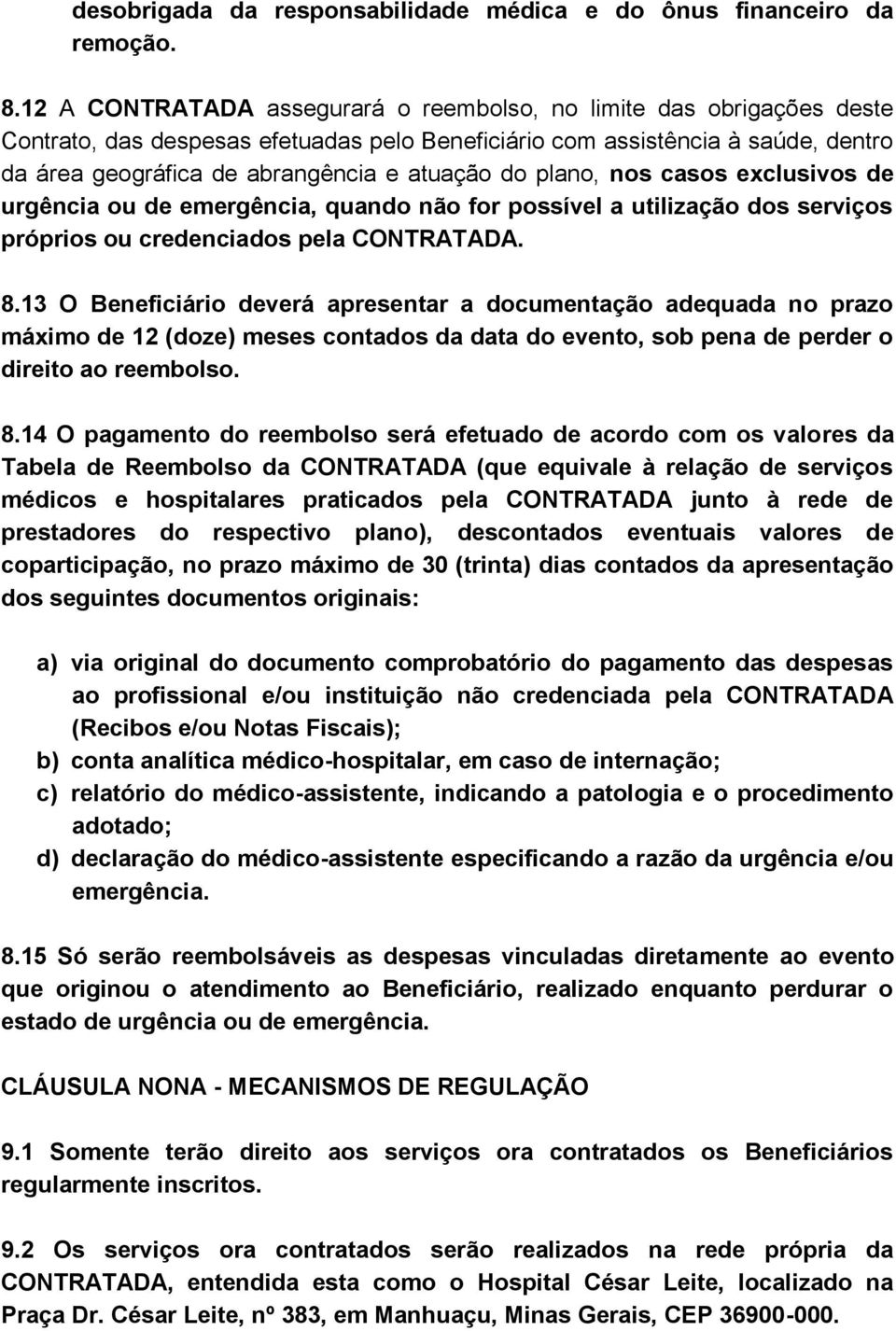 desobrigada da responsabilidade médica e do ônus financeiro da remoção.

8.12 A CONTRATADA assegurará o reembolso, no limite das obrigações deste Contrato, das despesas efetuadas pelo Beneficiário com assistência à saúde, dentro da área geográfica de abrangência e atuação do plano, nos casos exclusivos de urgência ou de emergência, quando não for possível a utilização dos serviços próprios ou credenciados pela CONTRATADA.

8.13 O Beneficiário deverá apresentar a documentação adequada no prazo máximo de 12 (doze) meses contados da data do evento, sob pena de perder o direito ao reembolso.

8.14 O pagamento do reembolso será efetuado de acordo com os valores da Tabela de Reembolso da CONTRATADA (que equivale à relação de serviços médicos e hospitalares praticados pela CONTRATADA junto à rede de prestadores do respectivo plano), descontados eventuais valores de coparticipação, no prazo máximo de 30 (trinta) dias contados da apresentação dos seguintes documentos originais:

a) via original do documento comprobatório do pagamento das despesas ao profissional e/ou instituição não credenciada pela CONTRATADA (Recibos e/ou Notas Fiscais);
b) conta analítica médico-hospitalar, em caso de internação;
c) relatório do médico-assistente, indicando a patologia e o procedimento adotado;
d) declaração do médico-assistente especificando a razão da urgência e/ou emergência.

8.15 Só serão reembolsáveis as despesas vinculadas diretamente ao evento que originou o atendimento ao Beneficiário, realizado enquanto perdurar o estado de urgência ou de emergência.

CLÁUSULA NONA - MECANISMOS DE REGULAÇÃO

9.1 Somente terão direito aos serviços ora contratados os Beneficiários regularmente inscritos.

9.2 Os serviços ora contratados serão realizados na rede própria da CONTRATADA, entendida esta como o Hospital César Leite, localizado na Praça Dr. César Leite, nº 383, em Manhuaçu, Minas Gerais, CEP 36900-000.